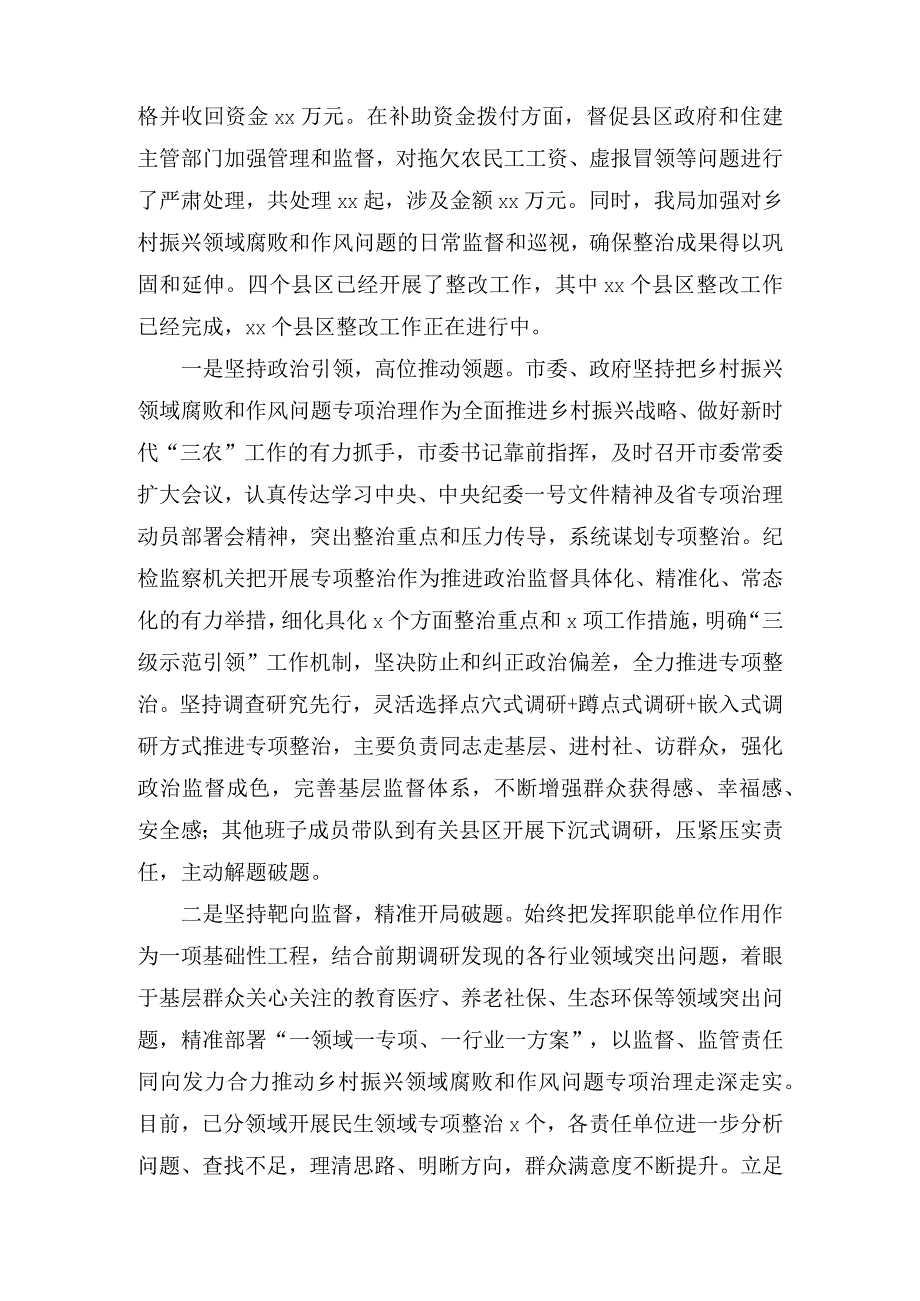 格并收回资金 xx 万元。在补助资金拨付方面，督促县区政府和住建主管部门加强管理和监督，对拖欠农民工工资、虚报冒领等问题进行了严肃处理，共处理 xx 起，涉及金额 xx 万元。同时，我局加强对乡村振兴领域腐败和作风问题的日常监督和巡视，确保整治成果得以巩固和延伸。四个县区已经开展了整改工作，其中 xx 个县区整改工作已经完成，xx 个县区整改工作正在进行中。

一是坚持政治引领，高位推动领题。市委、政府坚持把乡村振兴领域腐败和作风问题专项治理作为全面推进乡村振兴战略、做好新时代“三农”工作的有力抓手，市委书记靠前指挥，及时召开市委常委扩大会议，认真传达学习中央、中央纪委一号文件精神及省专项治理动员部署会精神，突出整治重点和压力传导，系统谋划专项整治。纪检监察机关把开展专项整治作为推进政治监督具体化、精准化、常态化的有力举措，细化具化 x 个方面整治重点和 x 项工作措施，明确“三级示范引领”工作机制，坚决防止和纠正政治偏差，全力推进专项整治。坚持调查研究先行，灵活选择点穴式调研+蹲点式调研+嵌入式调研方式推进专项整治，主要负责同志走基层、进村社、访群众，强化政治监督成色，完善基层监督体系，不断增强群众获得感、幸福感、安全感；其他班子成员带队到有关县区开展下沉式调研，压紧压实责任，主动解题破题。

二是坚持靶向监督，精准开局破题。始终把发挥职能单位作用作为一项基础性工程，结合前期调研发现的各行业领域突出问题，着眼于基层群众关心关注的教育医疗、养老社保、生态环保等领域突出问题，精准部署“一领域一专项、一行业一方案”，以监督、监管责任同向发力合力推动乡村振兴领域腐败和作风问题专项治理走深走实。目前，已分领域开展民生领域专项整治 x 个，各责任单位进一步分析问题、查找不足，理清思路、明晰方向，群众满意度不断提升。立足